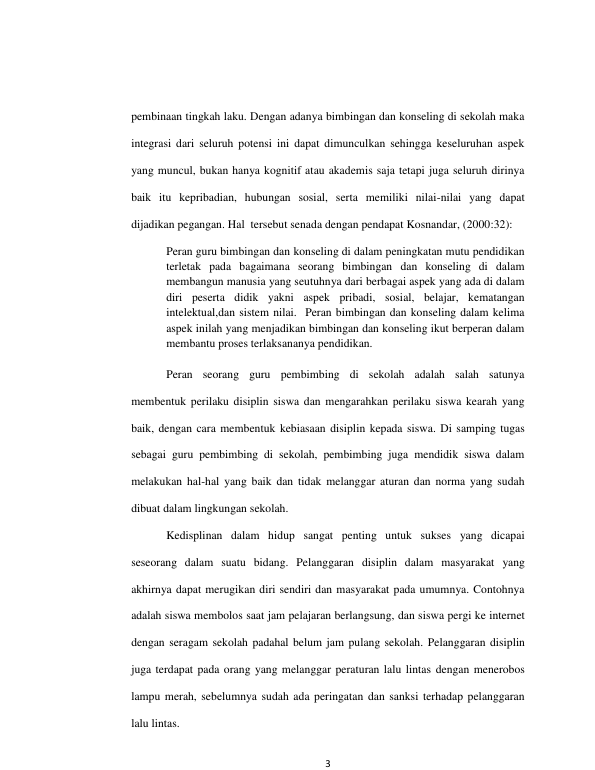 pembinaan tingkah laku. Dengan adanya bimbingan dan konseling di sekolah maka integrasi dari seluruh potensi ini dapat dimunculkan sehingga keseluruhan aspek yang muncul, bukan hanya kognitif atau akademis saja tetapi juga seluruh dirinya baik itu kepribadian, hubungan sosial, serta memiliki nilai-nilai yang dapat dijadikan pegangan. Hal tersebut senada dengan pendapat Kosnandar, (2000:32):

Peran guru bimbingan dan konseling di dalam peningkatan mutu pendidikan terletak pada bagaimana seorang bimbingan dan konseling di dalam membangun manusia yang seutuhnya dari berbagai aspek yang ada di dalam diri peserta didik yakni aspek pribadi, sosial, belajar, kematangan intelektual,dan sistem nilai. Peran bimbingan dan konseling dalam kelima aspek inilah yang menjadikan bimbingan dan konseling ikut berperan dalam membantu proses terlaksananya pendidikan.

Peran seorang guru pembimbing di sekolah adalah salah satunya membentuk perilaku disiplin siswa dan mengarahkan perilaku siswa kearah yang baik, dengan cara membentuk kebiasaan disiplin kepada siswa. Di samping tugas sebagai guru pembimbing di sekolah, pembimbing juga mendidik siswa dalam melakukan hal-hal yang baik dan tidak melanggar aturan dan norma yang sudah dibuat dalam lingkungan sekolah.

Kedisplinan dalam hidup sangat penting untuk sukses yang dicapai seseorang dalam suatu bidang. Pelanggaran disiplin dalam masyarakat yang akhirnya dapat merugikan diri sendiri dan masyarakat pada umumnya. Contohnya adalah siswa membolos saat jam pelajaran berlangsung, dan siswa pergi ke internet dengan seragam sekolah padahal belum jam pulang sekolah. Pelanggaran disiplin juga terdapat pada orang yang melanggar peraturan lalu lintas dengan menerobos lampu merah, sebelumnya sudah ada peringatan dan sanksi terhadap pelanggaran lalu lintas.

3